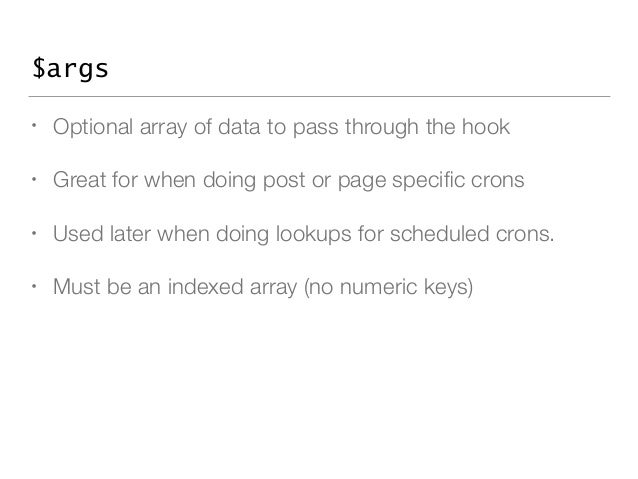 $args

• Optional array of data to pass through the hook
• Great for when doing post or page specific crons
• Used later when doing lookups for scheduled crons.
• Must be an indexed array (no numeric keys)